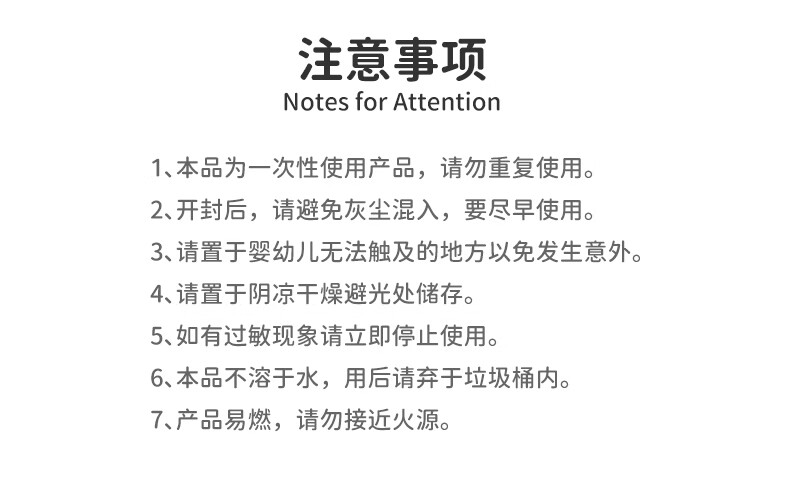 注意事项
Notes for Attention

1、本品为一次性使用产品，请勿重复使用。
2、开封后，请避免灰尘混入，要尽早使用。
3、请置于婴幼儿无法触及的地方以免发生意外。
4、请置于阴凉干燥避光处储存。
5、如有过敏现象请立即停止使用。
6、本品不溶于水，用后请弃于垃圾桶内。
7、产品易燃，请勿接近火源。